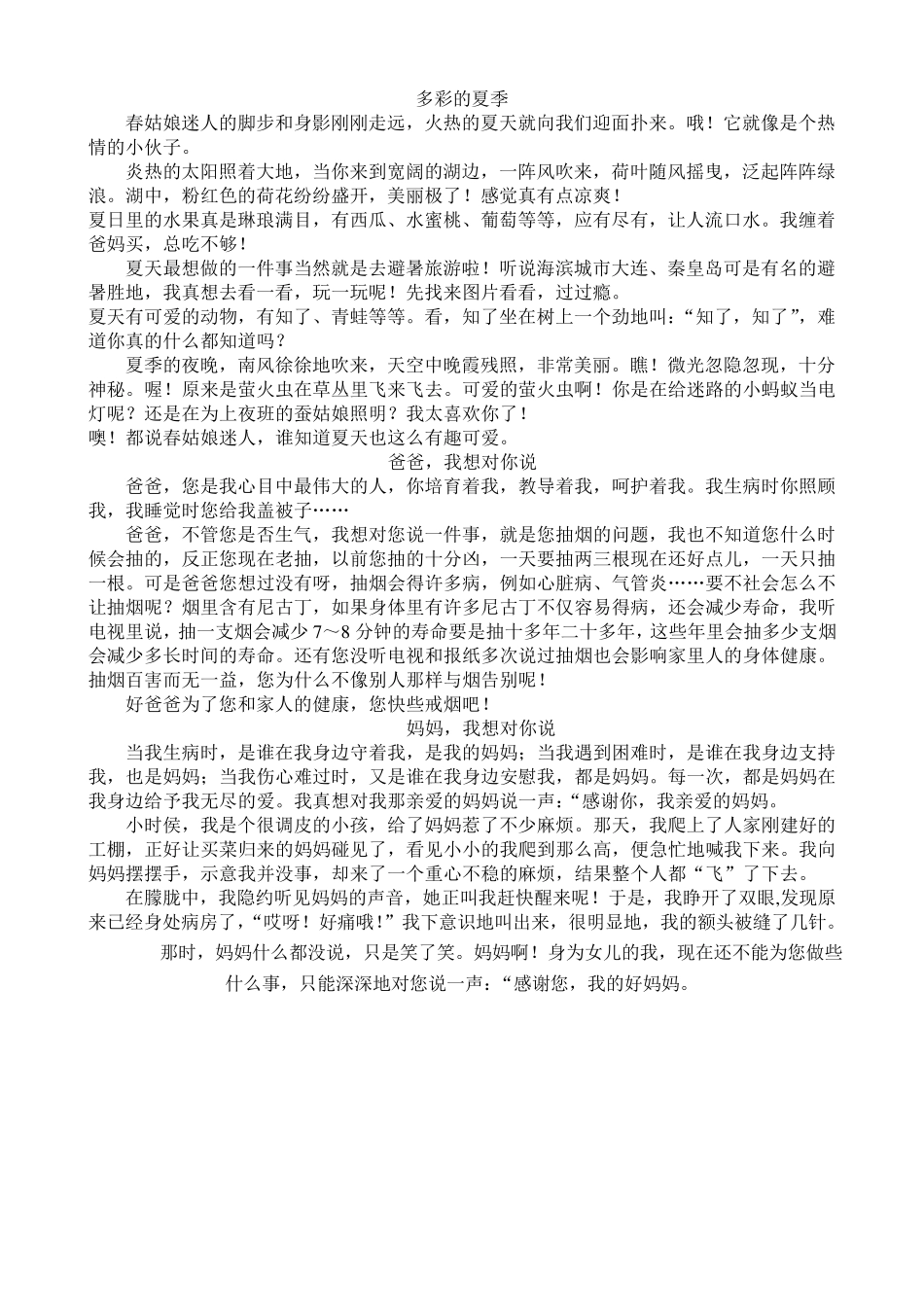 多彩的夏季

春姑娘迷人的脚步和身影刚刚走远，火热的夏天就向我们迎面扑来。哦！它就像是个热情的小伙子。

炎热的太阳照着大地，当你来到宽阔的湖边，一阵风吹来，荷叶随风摇曳，泛起阵阵绿浪。湖中，粉红色的荷花纷纷盛开，美丽极了！感觉真有点凉爽！

夏日里的水果真是琳琅满目，有西瓜、水蜜桃、葡萄等等，应有尽有，让人流口水。我缠着爸妈买，总吃不够！

夏天最想做的一件事当然就是去避暑旅游啦！听说海滨城市大连、秦皇岛可是有名的避暑胜地，我真想去看一看，玩一玩呢！先找来图片看看，过过瘾。

夏天有可爱的动物，有知了、青蛙等等。看，知了坐在树上一个劲地叫：“知了，知了”，难道你真的什么都知道吗？

夏季的夜晚，南风徐徐地吹来，天空中晚霞残照，非常美丽。瞧！微光忽隐忽现，十分神秘。喔！原来是萤火虫在草丛里飞来飞去。可爱的萤火虫啊！你是在给迷路的小蚂蚁当电灯呢？还是在为上夜班的蚕姑娘照明？我太喜欢你了！

噢！都说春姑娘迷人，谁知道夏天也这么有趣可爱。

爸爸，我想对你说

爸爸，您是我心目中最伟大的人，你培育着我，教导着我，呵护着我。我生病时你照顾我，我睡觉时您给我盖被子……

爸爸，不管您是否生气，我想对您说一件事，就是您抽烟的问题，我也不知道您什么时候会抽的，反正您现在老抽，以前您抽的十分凶，一天要抽两三根现在还好点儿，一天只抽一根。可是爸爸您想过没有呀，抽烟会得许多病，例如心脏病、气管炎……要不社会怎么不让抽烟呢？烟里含有尼古丁，如果身体里有许多尼古丁不仅容易得病，还会减少寿命，我听电视里说，抽一支烟会减少 7～8 分钟的寿命要是抽十多年二十多年，这些年里会抽多少支烟会减少多长时间的寿命。还有您没听电视和报纸多次说过抽烟也会影响家里人的身体健康。抽烟百害而无一益，您为什么不像别人那样与烟告别呢！

好爸爸为了您和家人的健康，您快些戒烟吧！

妈妈，我想对你说

当我生病时，是谁在我身边守着我，是我的妈妈；当我遇到困难时，是谁在我身边支持我，也是妈妈；当我伤心难过时，又是谁在我身边安慰我，都是妈妈。每一次，都是妈妈在我身边给予我无尽的爱。我真想对我那亲爱的妈妈说一声：“感谢你，我亲爱的妈妈。

小时侯，我是个很调皮的小孩，给了妈妈惹了不少麻烦。那天，我爬上了人家刚建好的工棚，正好让买菜归来的妈妈碰见了，看见小小的我爬到那么高，便急忙地喊我下来。我向妈妈摆摆手，示意我并没事，却来了一个重心不稳的麻烦，结果整个人都“飞”了下去。

在朦胧中，我隐约听见妈妈的声音，她正叫我赶快醒来呢！于是，我睁开了双眼,发现原来已经身处病房了，“哎呀！好痛哦！”我下意识地叫出来，很明显地，我的额头被缝了几针。

那时，妈妈什么都没说，只是笑了笑。妈妈啊！身为女儿的我，现在还不能为您做些什么事，只能深深地对您说一声：“感谢您，我的好妈妈。